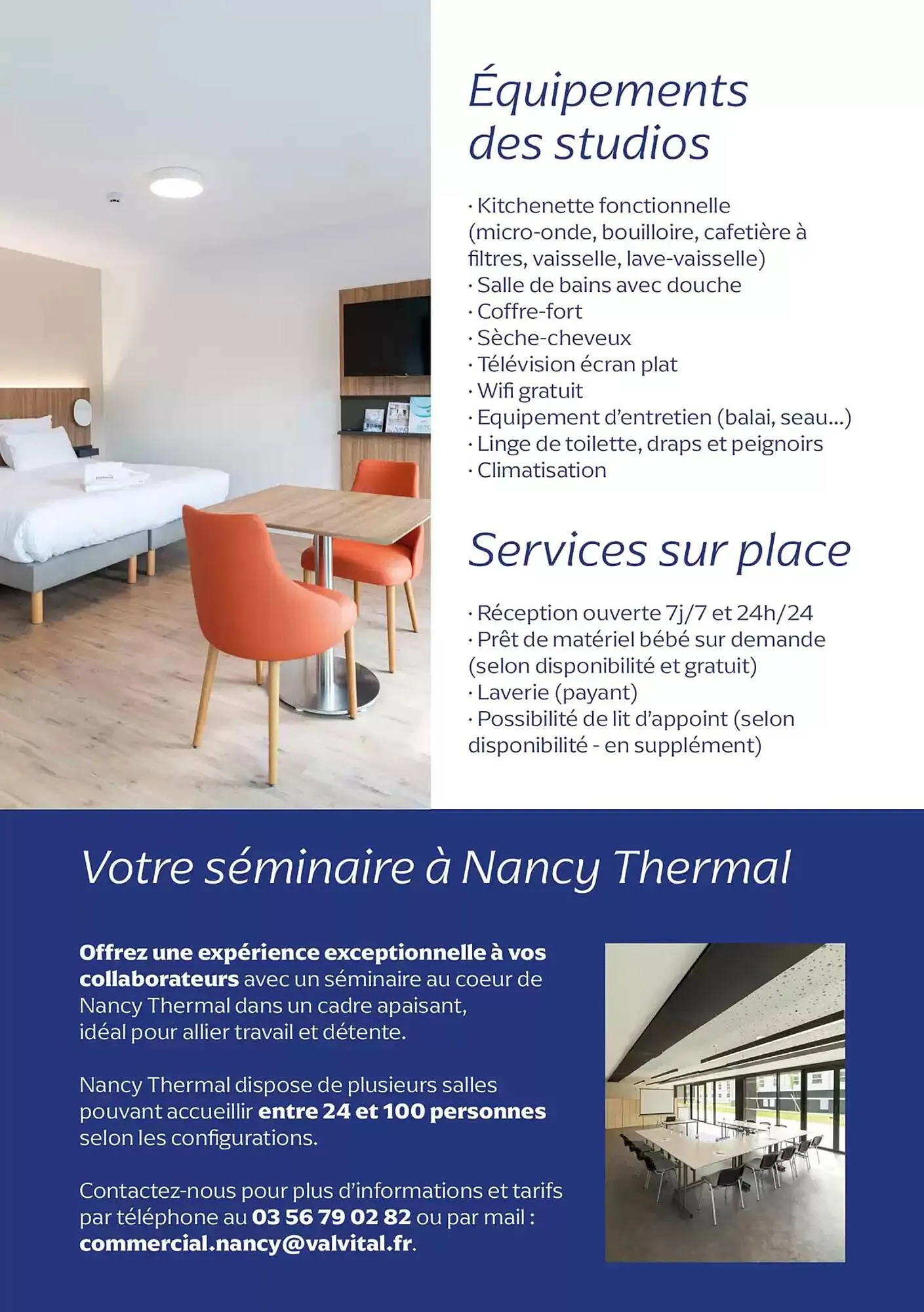 Équipements des studios

· Kitchenette fonctionnelle (micro-onde, bouilloire, cafetière à filtres, vaisselle, lave-vaisselle)
· Salle de bains avec douche
· Coffre-fort
· Sèche-cheveux
· Télévision écran plat
· Wifi gratuit
· Equipement d'entretien (balai, seau...)
· Linge de toilette, draps et peignoirs
· Climatisation

Services sur place

· Réception ouverte 7j/7 et 24h/24
· Prêt de matériel bébé sur demande (selon disponibilité et gratuit)
· Laverie (payant)
· Possibilité de lit d'appoint (selon disponibilité - en supplément)

Votre séminaire à Nancy Thermal

Offrez une expérience exceptionnelle à vos collaborateurs avec un séminaire au coeur de Nancy Thermal dans un cadre apaisant, idéal pour allier travail et détente.

Nancy Thermal dispose de plusieurs salles pouvant accueillir entre 24 et 100 personnes selon les configurations.

Contactez-nous pour plus d'informations et tarifs par téléphone au 03 56 79 02 82 ou par mail : commercial.nancy@valvital.fr.